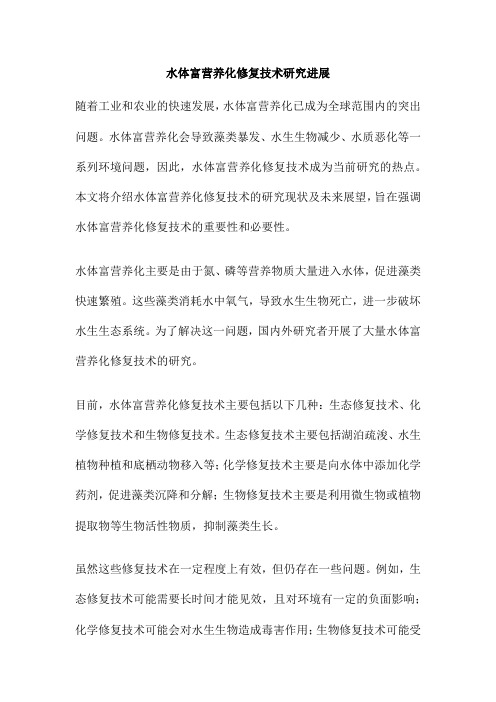 水体富营养化修复技术研究进展

随着工业和农业的快速发展，水体富营养化已成为全球范围内的突出问题。水体富营养化会导致藻类暴发、水生生物减少、水质恶化等一系列环境问题，因此，水体富营养化修复技术成为当前研究的热点。本文将介绍水体富营养化修复技术的研究现状及未来展望，旨在强调水体富营养化修复技术的重要性和必要性。

水体富营养化主要是由于氮、磷等营养物质大量进入水体，促进藻类快速繁殖。这些藻类消耗水中氧气，导致水生生物死亡，进一步破坏水生生态系统。为了解决这一问题，国内外研究者开展了大量水体富营养化修复技术的研究。

目前，水体富营养化修复技术主要包括以下几种：生态修复技术、化学修复技术和生物修复技术。生态修复技术主要包括湖泊疏浚、水生植物种植和底栖动物移入等；化学修复技术主要是向水体中添加化学药剂，促进藻类沉降和分解；生物修复技术主要是利用微生物或植物提取物等生物活性物质，抑制藻类生长。

虽然这些修复技术在一定程度上有效，但仍存在一些问题。例如，生态修复技术可能需要长时间才能见效，且对环境有一定的负面影响；化学修复技术可能会对水生生物造成毒害作用；生物修复技术可能受